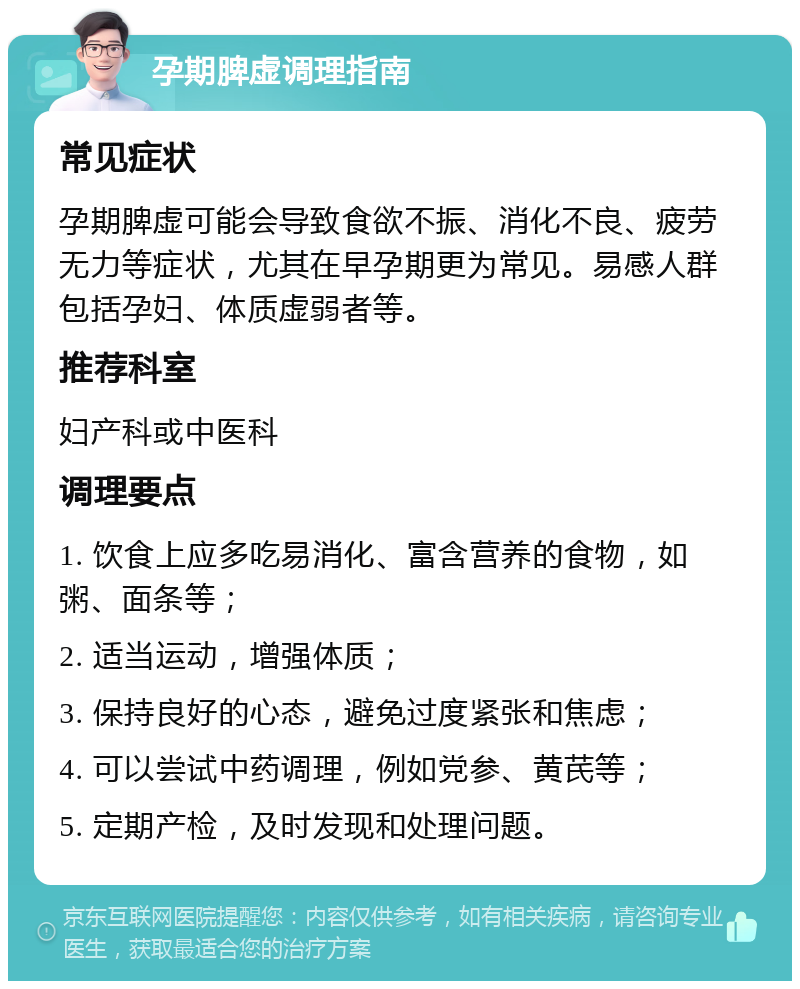 孕期脾虚调理指南

常见症状

孕期脾虚可能会导致食欲不振、消化不良、疲劳无力等症状，尤其在早孕期更为常见。易感人群包括孕妇、体质虚弱者等。

推荐科室

妇产科或中医科

调理要点

1. 饮食上应多吃易消化、富含营养的食物，如粥、面条等；

2. 适当运动，增强体质；

3. 保持良好的心态，避免过度紧张和焦虑；

4. 可以尝试中药调理，例如党参、黄芪等；

5. 定期产检，及时发现和处理问题。

京东互联网医院提醒您：内容仅供参考，如有相关疾病，请咨询专业医生，获取最适合您的治疗方案